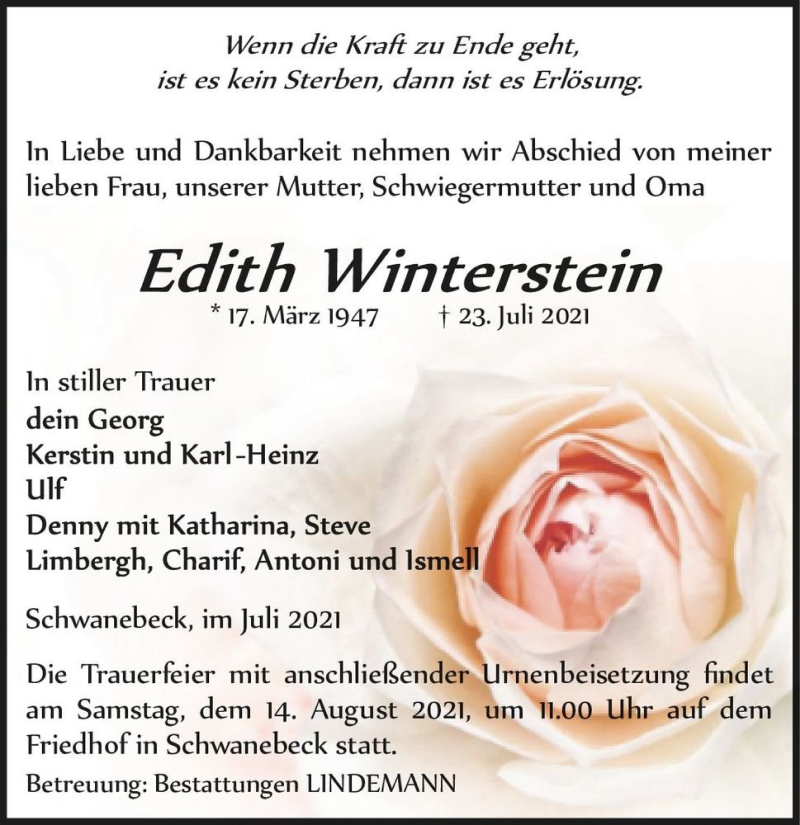 Wenn die Kraft zu Ende geht,
ist es kein Sterben, dann ist es Erlösung.

In Liebe und Dankbarkeit nehmen wir Abschied von meiner lieben Frau, unserer Mutter, Schwiegermutter und Oma

Edith Winterstein

* 17. März 1947 † 23. Juli 2021

In stiller Trauer
dein Georg
Kerstin und Karl-Heinz
Ulf
Denny mit Katharina, Steve
Limbergh, Charif, Antoni und Ismell

Schwanebeck, im Juli 2021

Die Trauerfeier mit anschließender Urnenbeisetzung findet am Samstag, dem 14. August 2021, um 11.00 Uhr auf dem Friedhof in Schwanebeck statt.

Betreuung: Bestattungen LINDEMANN